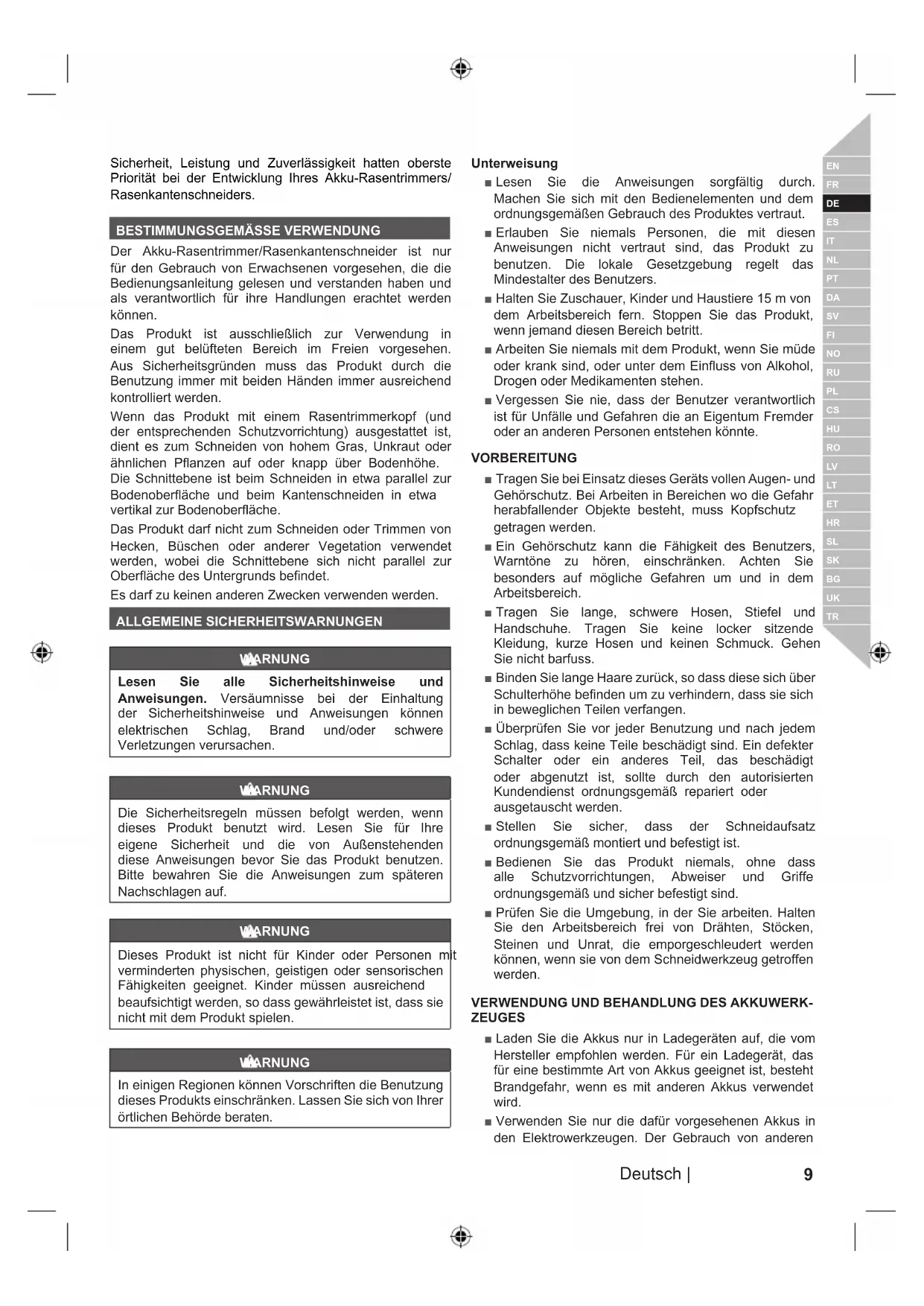 Sicherheit, Leistung und Zuverlässigkeit hatten oberste Priorität bei der Entwicklung Ihres Akku-Rasentrimmers/ Rasenkantenschneiders.

BESTIMMUNGSGEMÄSSE VERWENDUNG

Der Akku-Rasentrimmer/Rasenkantenschneider ist nur für den Gebrauch von Erwachsenen vorgesehen, die die Bedienungsanleitung gelesen und verstanden haben und als verantwortlich für ihre Handlungen erachtet werden können.

Das Produkt ist ausschließlich zur Verwendung in einem gut belüfteten Bereich im Freien vorgesehen. Aus Sicherheitsgründen muss das Produkt durch die Benutzung immer mit beiden Händen immer ausreichend kontrolliert werden.

Wenn das Produkt mit einem Rasentrimmerkopf (und der entsprechenden Schutzvorrichtung) ausgestattet ist, dient es zum Schneiden von hohem Gras, Unkraut oder ähnlichen Pflanzen auf oder knapp über Bodenhöhe. Die Schnittebene ist beim Schneiden in etwa parallel zur Bodenoberfläche und beim Kantenschneiden in etwa vertikal zur Bodenoberfläche.

Das Produkt darf nicht zum Schneiden oder Trimmen von Hecken, Büschen oder anderer Vegetation verwendet werden, wobei die Schnittebene sich nicht parallel zur Oberfläche des Untergrunds befindet.

Es darf zu keinen anderen Zwecken verwenden werden.

ALLGEMEINE SICHERHEITSWARNUNGEN

WARNUNG

Lesen Sie alle Sicherheitshinweise und Anweisungen. Versäumnisse bei der Einhaltung der Sicherheitshinweise und Anweisungen können elektrischen Schlag, Brand und/oder schwere Verletzungen verursachen.

WARNUNG

Die Sicherheitsregeln müssen befolgt werden, wenn dieses Produkt benutzt wird. Lesen Sie für Ihre eigene Sicherheit und die von Außenstehenden diese Anweisungen bevor Sie das Produkt benutzen. Bitte bewahren Sie die Anweisungen zum späteren Nachschlagen auf.

WARNUNG

Dieses Produkt ist nicht für Kinder oder Personen mit verminderten physischen, geistigen oder sensorischen Fähigkeiten geeignet. Kinder müssen ausreichend beaufsichtigt werden, so dass gewährleistet ist, dass sie nicht mit dem Produkt spielen.

WARNUNG

In einigen Regionen können Vorschriften die Benutzung dieses Produkts einschränken. Lassen Sie sich von Ihrer örtlichen Behörde beraten.

Unterweisung

■ Lesen Sie die Anweisungen sorgfältig durch. Machen Sie sich mit den Bedienelementen und dem ordnungsgemäßen Gebrauch des Produktes vertraut.

■ Erlauben Sie niemals Personen, die mit diesen Anweisungen nicht vertraut sind, das Produkt zu benutzen. Die lokale Gesetzgebung regelt das Mindestalter des Benutzers.

■ Halten Sie Zuschauer, Kinder und Haustiere 15 m von dem Arbeitsbereich fern. Stoppen Sie das Produkt, wenn jemand diesen Bereich betritt.

■ Arbeiten Sie niemals mit dem Produkt, wenn Sie müde oder krank sind, oder unter dem Einfluss von Alkohol, Drogen oder Medikamenten stehen.

■ Vergessen Sie nie, dass der Benutzer verantwortlich ist für Unfälle und Gefahren die an Eigentum Fremder oder an anderen Personen entstehen könnte.

VORBEREITUNG

■ Tragen Sie bei Einsatz dieses Geräts vollen Augen- und Gehörschutz. Bei Arbeiten in Bereichen wo die Gefahr herabfallender Objekte besteht, muss Kopfschutz getragen werden.

■ Ein Gehörschutz kann die Fähigkeit des Benutzers, Warntöne zu hören, einschränken. Achten Sie besonders auf mögliche Gefahren um und in dem Arbeitsbereich.

■ Tragen Sie lange, schwere Hosen, Stiefel und Handschuhe. Tragen Sie keine locker sitzende Kleidung, kurze Hosen und keinen Schmuck. Gehen Sie nicht barfuss.

■ Binden Sie lange Haare zurück, so dass diese sich über Schulterhöhe befinden um zu verhindern, dass sie sich in beweglichen Teilen verfangen.

■ Überprüfen Sie vor jeder Benutzung und nach jedem Schlag, dass keine Teile beschädigt sind. Ein defekter Schalter oder ein anderes Teil, das beschädigt oder abgenutzt ist, sollte durch den autorisierten Kundendienst ordnungsgemäß repariert oder ausgetauscht werden.

■ Stellen Sie sicher, dass der Schneidaufsatz ordnungsgemäß montiert und befestigt ist.

■ Bedienen Sie das Produkt niemals, ohne dass alle Schutzvorrichtungen, Abweiser und Griffe ordnungsgemäß und sicher befestigt sind.

■ Prüfen Sie die Umgebung, in der Sie arbeiten. Halten Sie den Arbeitsbereich frei von Drähten, Stöcken, Steinen und Unrat, die emporgeschleudert werden können, wenn sie von dem Schneidwerkzeug getroffen werden.

VERWENDUNG UND BEHANDLUNG DES AKKUWERKZEUGES

■ Laden Sie die Akkus nur in Ladegeräten auf, die vom Hersteller empfohlen werden. Für ein Ladegerät, das für eine bestimmte Art von Akkus geeignet ist, besteht Brandgefahr, wenn es mit anderen Akkus verwendet wird.

■ Verwenden Sie nur die dafür vorgesehenen Akkus in den Elektrowerkzeugen. Der Gebrauch von anderen

EN FR DE ES IT NL PT DA SV FI NO RU PL CS HU RO LV LT ET HR SL SK BG UK TR

Deutsch | 9